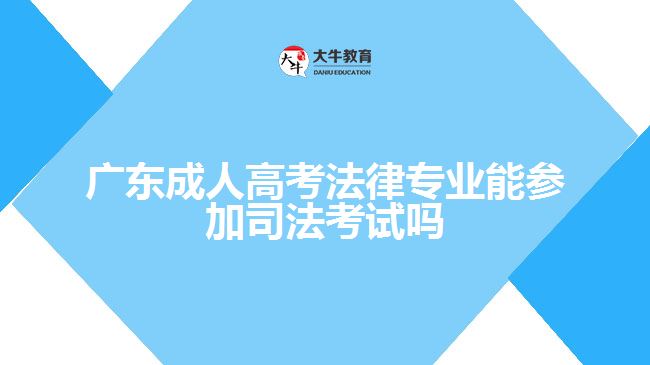 大牛
大牛教育
DANIU EDUCATION

广东成人高考法律专业能参加司法考试吗